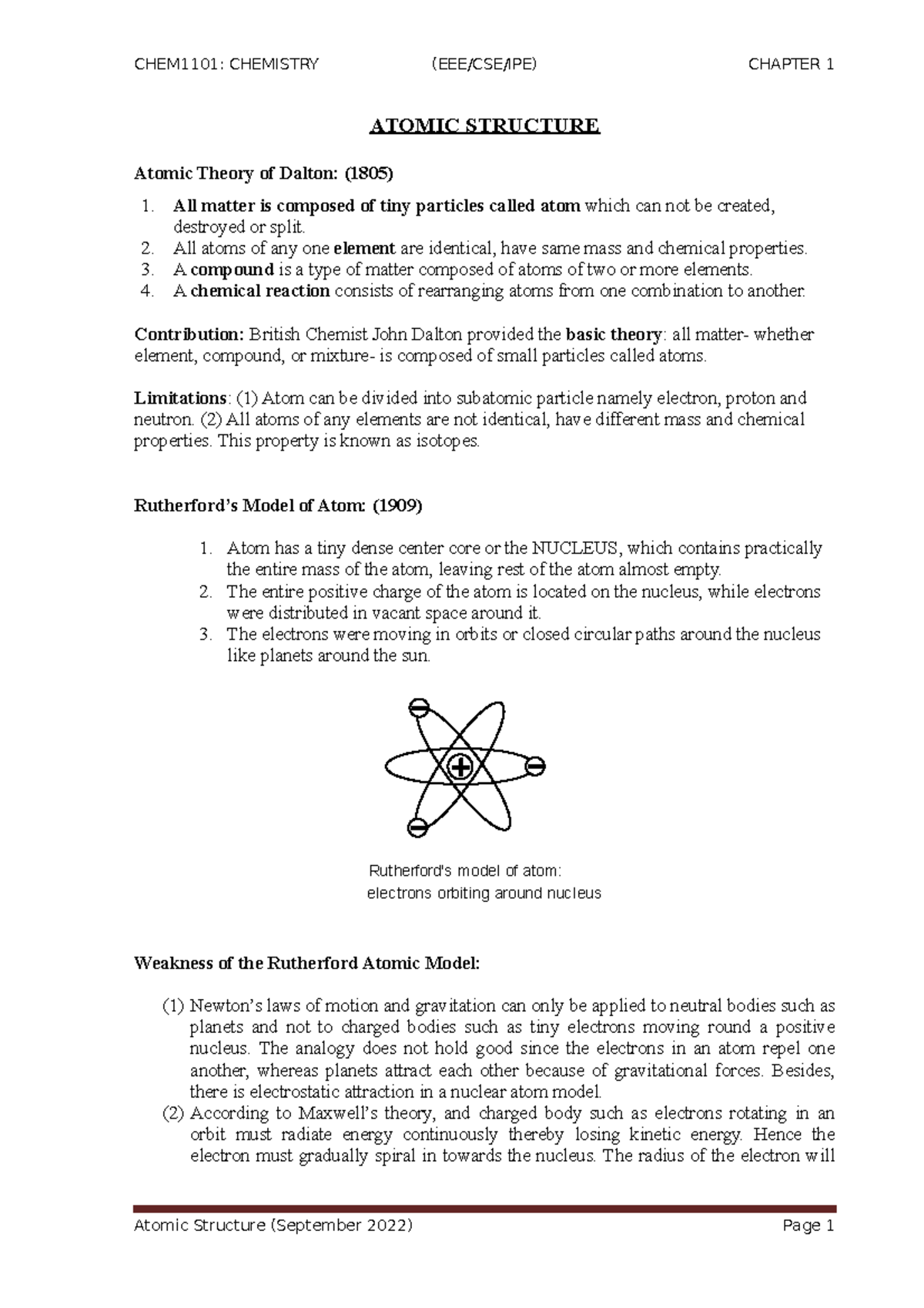 CHEM1101: CHEMISTRY (EEE/CSE/IPE) CHAPTER 1

ATOMIC STRUCTURE

Atomic Theory of Dalton: (1805)

1. All matter is composed of tiny particles called atom which can not be created, destroyed or split.
2. All atoms of any one element are identical, have same mass and chemical properties.
3. A compound is a type of matter composed of atoms of two or more elements.
4. A chemical reaction consists of rearranging atoms from one combination to another.

Contribution: British Chemist John Dalton provided the basic theory: all matter- whether element, compound, or mixture- is composed of small particles called atoms.

Limitations: (1) Atom can be divided into subatomic particle namely electron, proton and neutron. (2) All atoms of any elements are not identical, have different mass and chemical properties. This property is known as isotopes.

Rutherford's Model of Atom: (1909)

1. Atom has a tiny dense center core or the NUCLEUS, which contains practically the entire mass of the atom, leaving rest of the atom almost empty.
2. The entire positive charge of the atom is located on the nucleus, while electrons were distributed in vacant space around it.
3. The electrons were moving in orbits or closed circular paths around the nucleus like planets around the sun.

Rutherford's model of atom:
electrons orbiting around nucleus

Weakness of the Rutherford Atomic Model:

(1) Newton's laws of motion and gravitation can only be applied to neutral bodies such as planets and not to charged bodies such as tiny electrons moving round a positive nucleus. The analogy does not hold good since the electrons in an atom repel one another, whereas planets attract each other because of gravitational forces. Besides, there is electrostatic attraction in a nuclear atom model.
(2) According to Maxwell's theory, and charged body such as electrons rotating in an orbit must radiate energy continuously thereby losing kinetic energy. Hence the electron must gradually spiral in towards the nucleus. The radius of the electron will

Atomic Structure (September 2022) Page 1